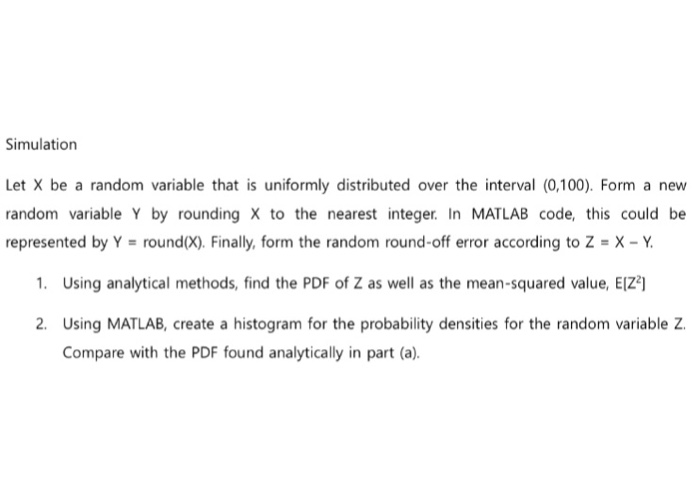 Simulation

Let X be a random variable that is uniformly distributed over the interval (0,100). Form a new random variable Y by rounding X to the nearest integer. In MATLAB code, this could be represented by Y = round(X). Finally, form the random round-off error according to Z = X − Y.

1. Using analytical methods, find the PDF of Z as well as the mean-squared value, $E[Z^2]$

2. Using MATLAB, create a histogram for the probability densities for the random variable Z. Compare with the PDF found analytically in part (a).